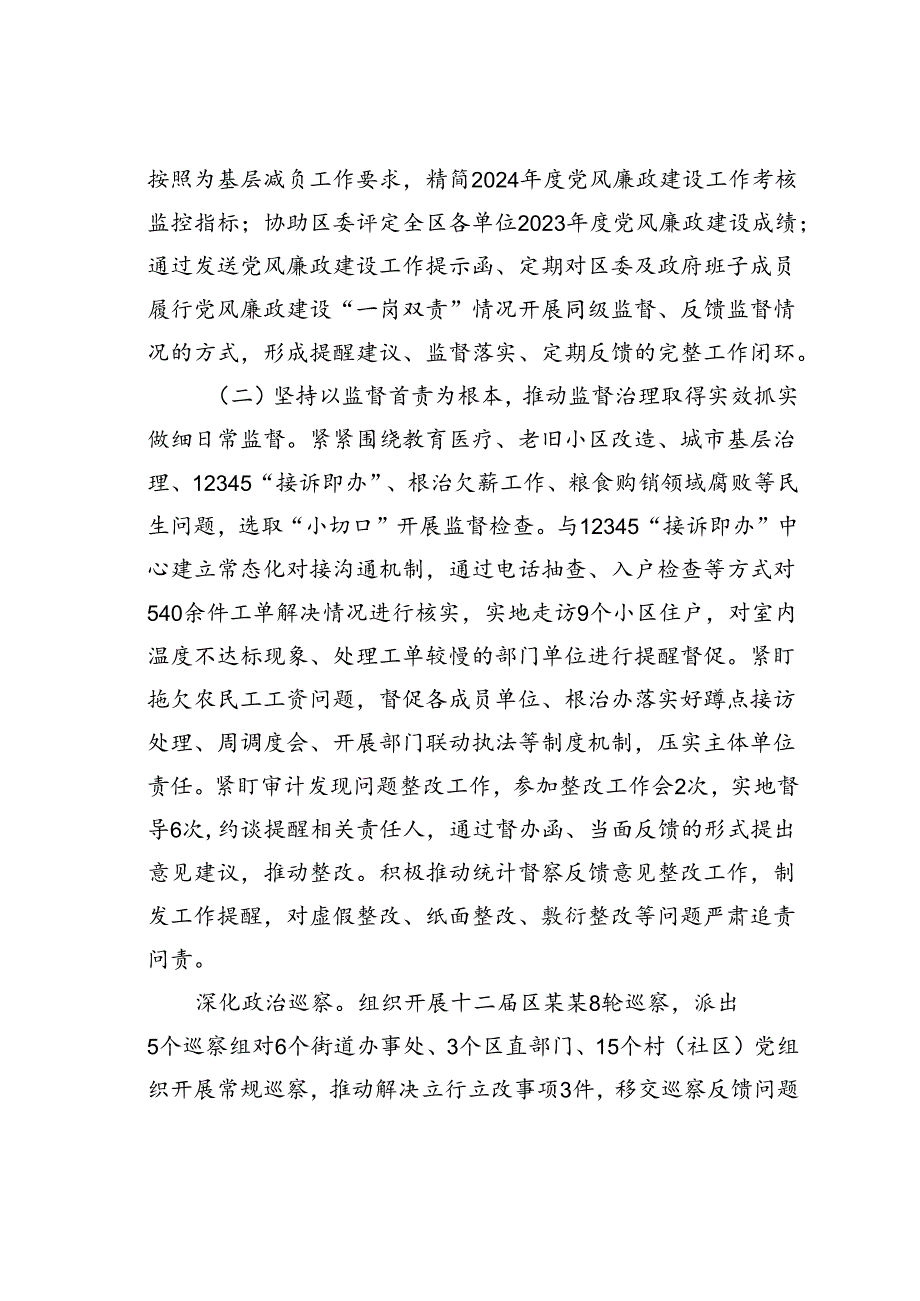 按照为基层减负工作要求，精简2024年度党风廉政建设工作考核监控指标；协助区委评定全区各单位2023年度党风廉政建设成绩；通过发送党风廉政建设工作提示函、定期对区委及政府班子成员履行党风廉政建设“一岗双责”情况开展同级监督、反馈监督情况的方式，形成提醒建议、监督落实、定期反馈的完整工作闭环。

（二）坚持以监督首责为根本，推动监督治理取得实效抓实做细日常监督。紧紧围绕教育医疗、老旧小区改造、城市基层治理、12345“接诉即办”、根治欠薪工作、粮食购销领域腐败等民生问题，选取“小切口”开展监督检查。与12345“接诉即办”中心建立常态化对接沟通机制，通过电话抽查、入户检查等方式对540余件工单解决情况进行核实，实地走访9个小区住户，对室内温度不达标现象、处理工单较慢的部门单位进行提醒督促。紧盯拖欠农民工工资问题，督促各成员单位、根治办落实好蹲点接访处理、周调度会、开展部门联动执法等制度机制，压实主体单位责任。紧盯审计发现问题整改工作，参加整改工作会2次，实地督导6次，约谈提醒相关责任人，通过督办函、当面反馈的形式提出意见建议，推动整改。积极推动统计督察反馈意见整改工作，制发工作提醒，对虚假整改、纸面整改、敷衍整改等问题严肃追责问责。

深化政治巡察。组织开展十二届区某某8轮巡察，派出5个巡察组对6个街道办事处、3个区直部门、15个村（社区）党组织开展常规巡察，推动解决立行立改事项3件，移交巡察反馈问题